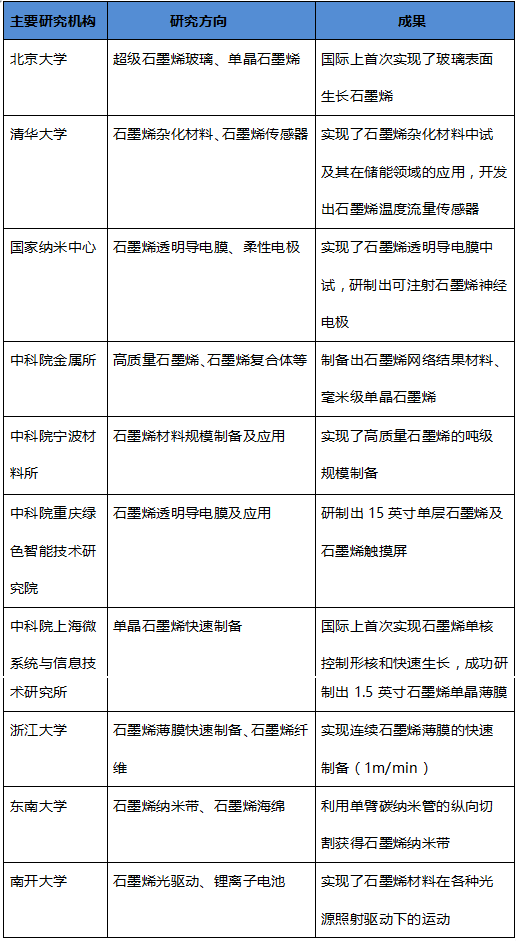 | 主要研究机构 | 研究方向 | 成果 |
|---|---|---|
| 北京大学 | 超级石墨烯玻璃、单晶石墨烯 | 国际上首次实现了玻璃表面生长石墨烯 |
| 清华大学 | 石墨烯杂化材料、石墨烯传感器 | 实现了石墨烯杂化材料中试及其在储能领域的应用，开发出石墨烯温度流量传感器 |
| 国家纳米中心 | 石墨烯透明导电膜、柔性电极 | 实现了石墨烯透明导电膜中试，研制出可注射石墨烯神经电极 |
| 中科院金属所 | 高质量石墨烯、石墨烯复合体等 | 制备出石墨烯网络结果材料、毫米级单晶石墨烯 |
| 中科院宁波材料所 | 石墨烯材料规模制备及应用 | 实现了高质量石墨烯的吨级规模制备 |
| 中科院重庆绿色智能技术研究院 | 石墨烯透明导电膜及应用 | 研制出 15 英寸单层石墨烯及石墨烯触摸屏 |
| 中科院上海微系统与信息技术研究所 | 单晶石墨烯快速制备 | 国际上首次实现石墨烯单核控制形核和快速生长，成功研制出 1.5 英寸石墨烯单晶薄膜 |
| 浙江大学 | 石墨烯薄膜快速制备、石墨烯纤维 | 实现连续石墨烯薄膜的快速制备（1m/min） |
| 东南大学 | 石墨烯纳米带、石墨烯海绵 | 利用单臂碳纳米管的纵向切割获得石墨烯纳米带 |
| 南开大学 | 石墨烯光驱动、锂离子电池 | 实现了石墨烯材料在各种光源照射驱动下的运动 |